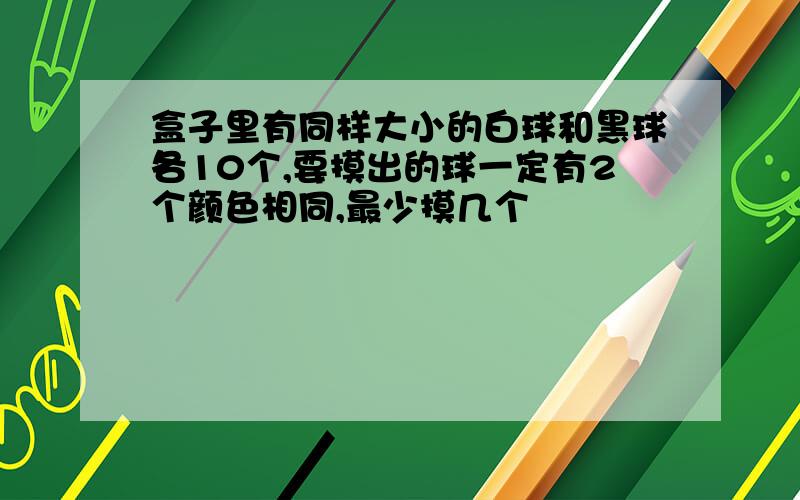 盒子里有同样大小的白球和黑球各10个,要摸出的球一定有2个颜色相同,最少摸几个